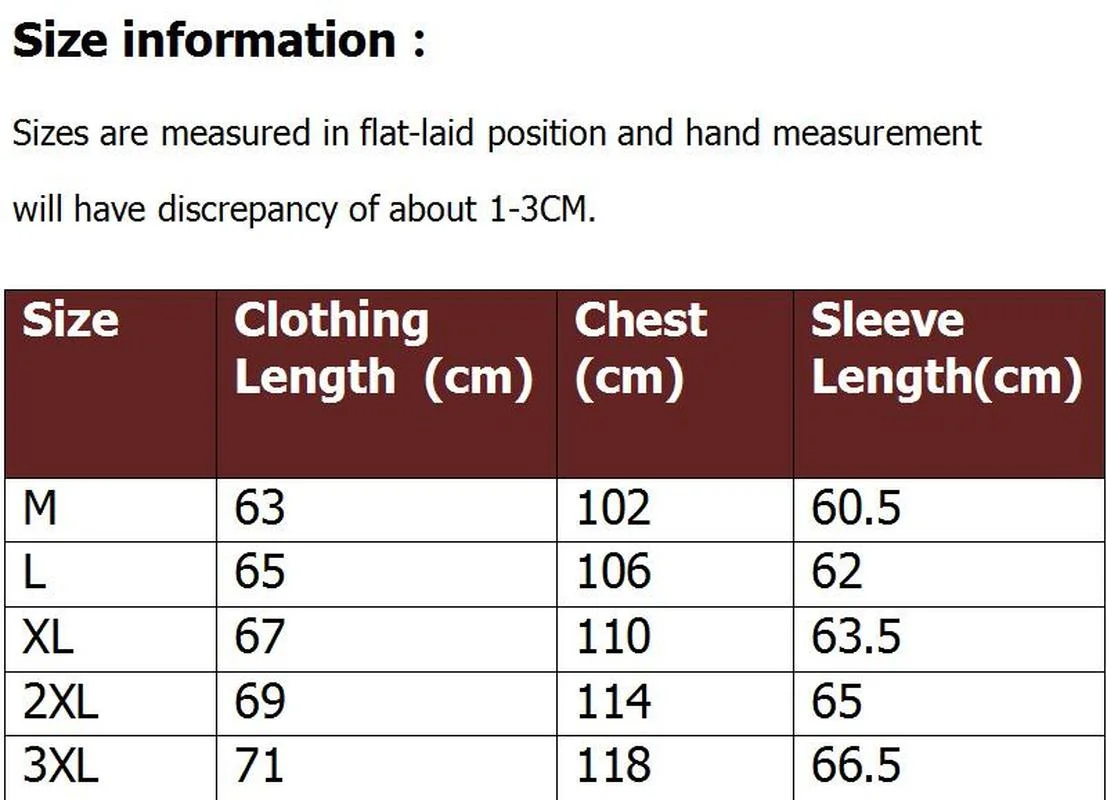 Size information :

Sizes are measured in flat-laid position and hand measurement will have discrepancy of about 1-3CM.

| Size | Clothing Length (cm) | Chest (cm) | Sleeve Length(cm) |
|---|---|---|---|
| M | 63 | 102 | 60.5 |
| L | 65 | 106 | 62 |
| XL | 67 | 110 | 63.5 |
| 2XL | 69 | 114 | 65 |
| 3XL | 71 | 118 | 66.5 |